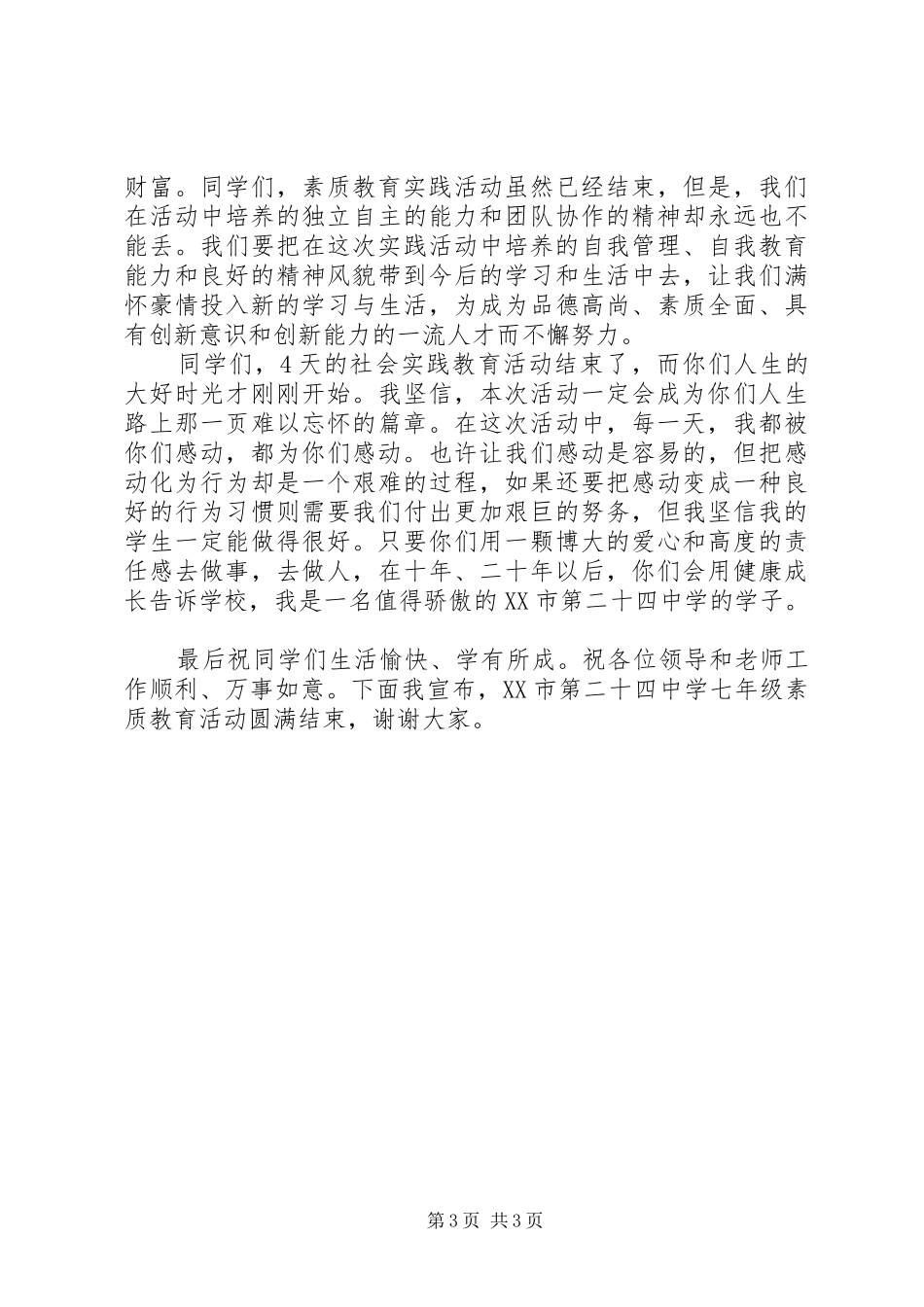 财富。同学们，素质教育实践活动虽然已经结束，但是，我们在活动中培养的独立自主的能力和团队协作的精神却永远也不能丢。我们要把在这次实践活动中培养的自我管理、自我教育能力和良好的精神风貌带到今后的学习和生活中去，让我们满怀豪情投入新的学习与生活，为成为品德高尚、素质全面、具有创新意识和创新能力的一流人才而不懈努力。

同学们，4天的社会实践教育活动结束了，而你们人生的大好时光才刚刚开始。我坚信，本次活动一定会成为你们人生路上那一页难以忘怀的篇章。在这次活动中，每一天，我都被你们感动，都为你们感动。也许让我们感动是容易的，但把感动化为行为却是一个艰难的过程，如果还要把感动变成一种良好的行为习惯则需要我们付出更加艰巨的努务，但我坚信我的学生一定能做得很好。只要你们用一颗博大的爱心和高度的责任感去做事，去做人，在十年、二十年以后，你们会用健康成长告诉学校，我是一名值得骄傲的XX市第二十四中学的学子。

最后祝同学们生活愉快、学有所成。祝各位领导和老师工作顺利、万事如意。下面我宣布，XX市第二十四中学七年级素质教育活动圆满结束，谢谢大家。

第3页 共3页